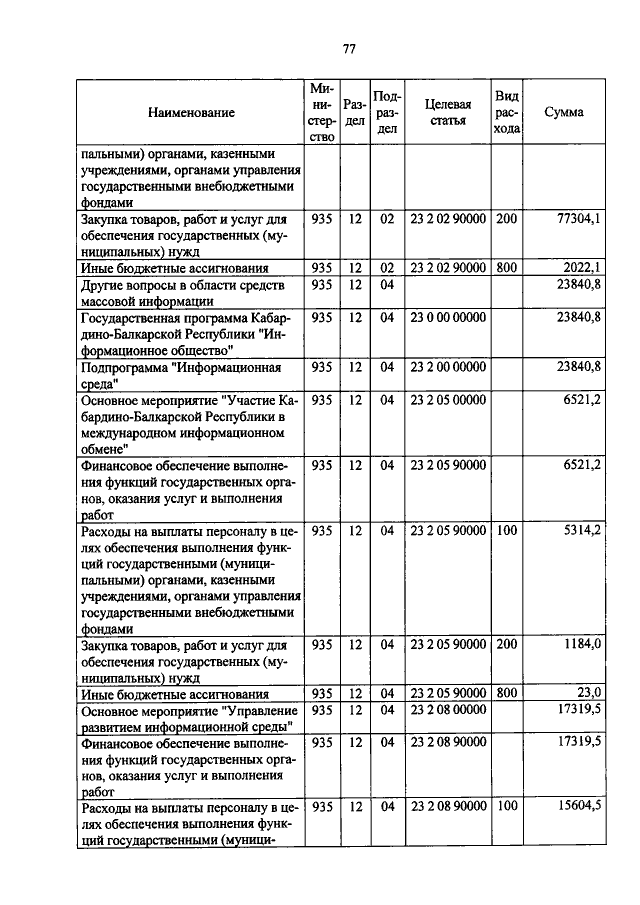 77

| Наименование | Министерство | Раздел | Подраздел | Целевая статья | Вид расхода | Сумма |
|---|---|---|---|---|---|---|
| пальными) органами, казенными учреждениями, органами управления государственными внебюджетными фондами | | | | | | |
| Закупка товаров, работ и услуг для обеспечения государственных (муниципальных) нужд | 935 | 12 | 02 | 23 2 02 90000 | 200 | 77304,1 |
| Иные бюджетные ассигнования | 935 | 12 | 02 | 23 2 02 90000 | 800 | 2022,1 |
| Другие вопросы в области средств массовой информации | 935 | 12 | 04 | | | 23840,8 |
| Государственная программа Кабардино-Балкарской Республики "Информационное общество" | 935 | 12 | 04 | 23 0 00 00000 | | 23840,8 |
| Подпрограмма "Информационная среда" | 935 | 12 | 04 | 23 2 00 00000 | | 23840,8 |
| Основное мероприятие "Участие Кабардино-Балкарской Республики в международном информационном обмене" | 935 | 12 | 04 | 23 2 05 00000 | | 6521,2 |
| Финансовое обеспечение выполнения функций государственных органов, оказания услуг и выполнения работ | 935 | 12 | 04 | 23 2 05 90000 | | 6521,2 |
| Расходы на выплаты персоналу в целях обеспечения выполнения функций государственными (муниципальными) органами, казенными учреждениями, органами управления государственными внебюджетными фондами | 935 | 12 | 04 | 23 2 05 90000 | 100 | 5314,2 |
| Закупка товаров, работ и услуг для обеспечения государственных (муниципальных) нужд | 935 | 12 | 04 | 23 2 05 90000 | 200 | 1184,0 |
| Иные бюджетные ассигнования | 935 | 12 | 04 | 23 2 05 90000 | 800 | 23,0 |
| Основное мероприятие "Управление развитием информационной среды" | 935 | 12 | 04 | 23 2 08 00000 | | 17319,5 |
| Финансовое обеспечение выполнения функций государственных органов, оказания услуг и выполнения работ | 935 | 12 | 04 | 23 2 08 90000 | | 17319,5 |
| Расходы на выплаты персоналу в целях обеспечения выполнения функций государственными (муници- | 935 | 12 | 04 | 23 2 08 90000 | 100 | 15604,5 |